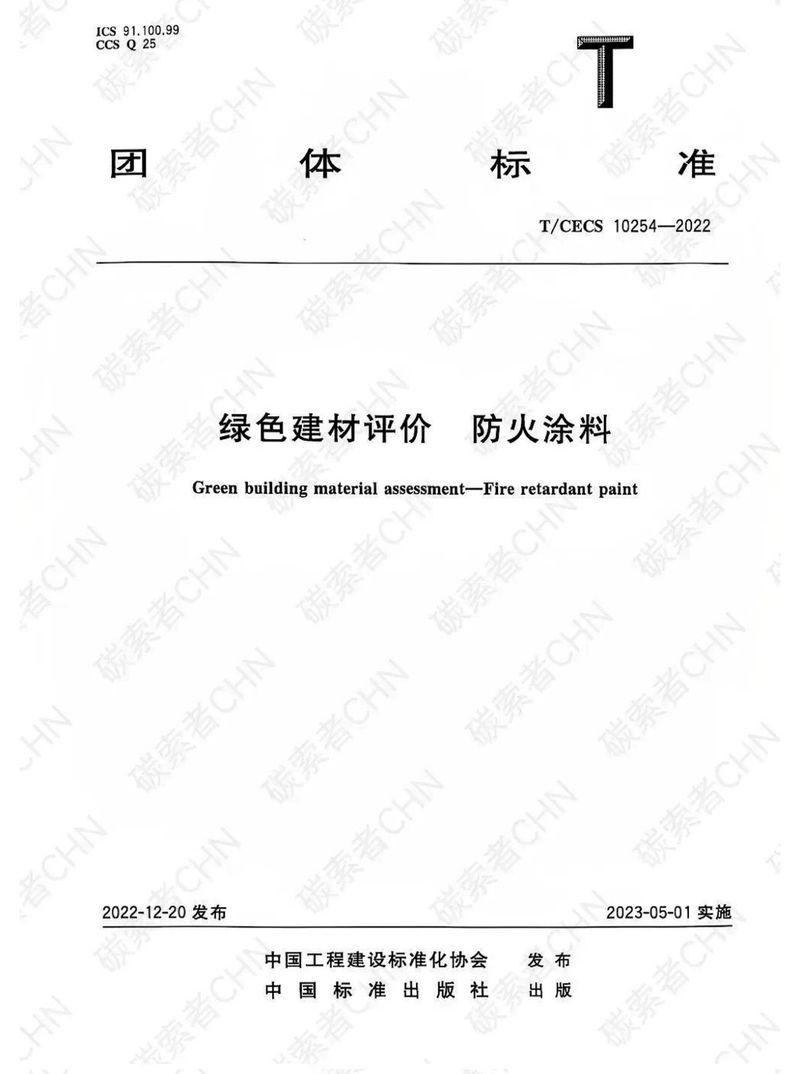 ICS 91.100.99
CCS Q 25

T

团 体 标 准

T/CECS 10254—2022

绿色建材评价 防火涂料

Green building material assessment—Fire retardant paint

2022-12-20发布 2023-05-01实施

中国工程建设标准化协会 发布
中国标准出版社 出版

碳索者CHN